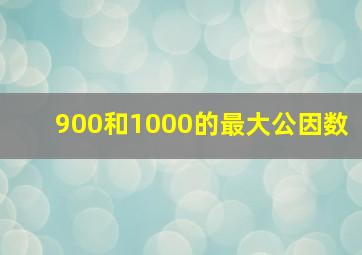 900和1000的最大公因数